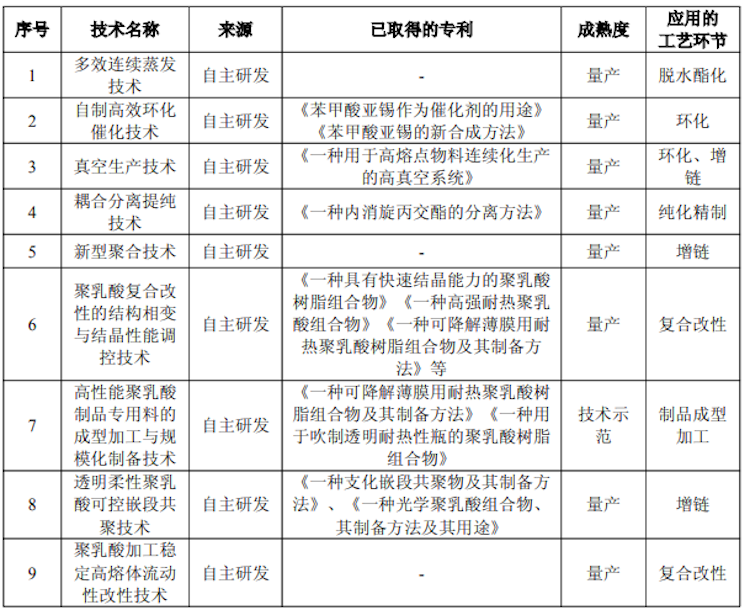 | 序号 | 技术名称 | 来源 | 已取得的专利 | 成熟度 | 应用的工艺环节 |
|---|---|---|---|---|---|
| 1 | 多效连续蒸发技术 | 自主研发 | - | 量产 | 脱水酯化 |
| 2 | 自制高效环化催化技术 | 自主研发 | 《苯甲酸亚锡作为催化剂的用途》《苯甲酸亚锡的新合成方法》 | 量产 | 环化 |
| 3 | 真空生产技术 | 自主研发 | 《一种用于高熔点物料连续化生产的高真空系统》 | 量产 | 环化、增链 |
| 4 | 耦合分离提纯技术 | 自主研发 | 《一种内消旋丙交酯的分离方法》 | 量产 | 纯化精制 |
| 5 | 新型聚合技术 | 自主研发 | - | 量产 | 增链 |
| 6 | 聚乳酸复合改性的结构相变与结晶性能调控技术 | 自主研发 | 《一种具有快速结晶能力的聚乳酸树脂组合物》《一种高强耐热聚乳酸组合物》《一种可降解薄膜用耐热聚乳酸树脂组合物及其制备方法》等 | 量产 | 复合改性 |
| 7 | 高性能聚乳酸制品专用料的成型加工与规模化制备技术 | 自主研发 | 《一种可降解薄膜用耐热聚乳酸树脂组合物及其制备方法》《一种用于吹制透明耐热性瓶的聚乳酸树脂组合物》 | 技术示范 | 制品成型加工 |
| 8 | 透明柔性聚乳酸可控嵌段共聚技术 | 自主研发 | 《一种支化嵌段共聚物及其制备方法》、《一种光学聚乳酸组合物、其制备方法及其用途》 | 量产 | 增链 |
| 9 | 聚乳酸加工稳定高熔体流动性改性技术 | 自主研发 | - | 量产 | 复合改性 |